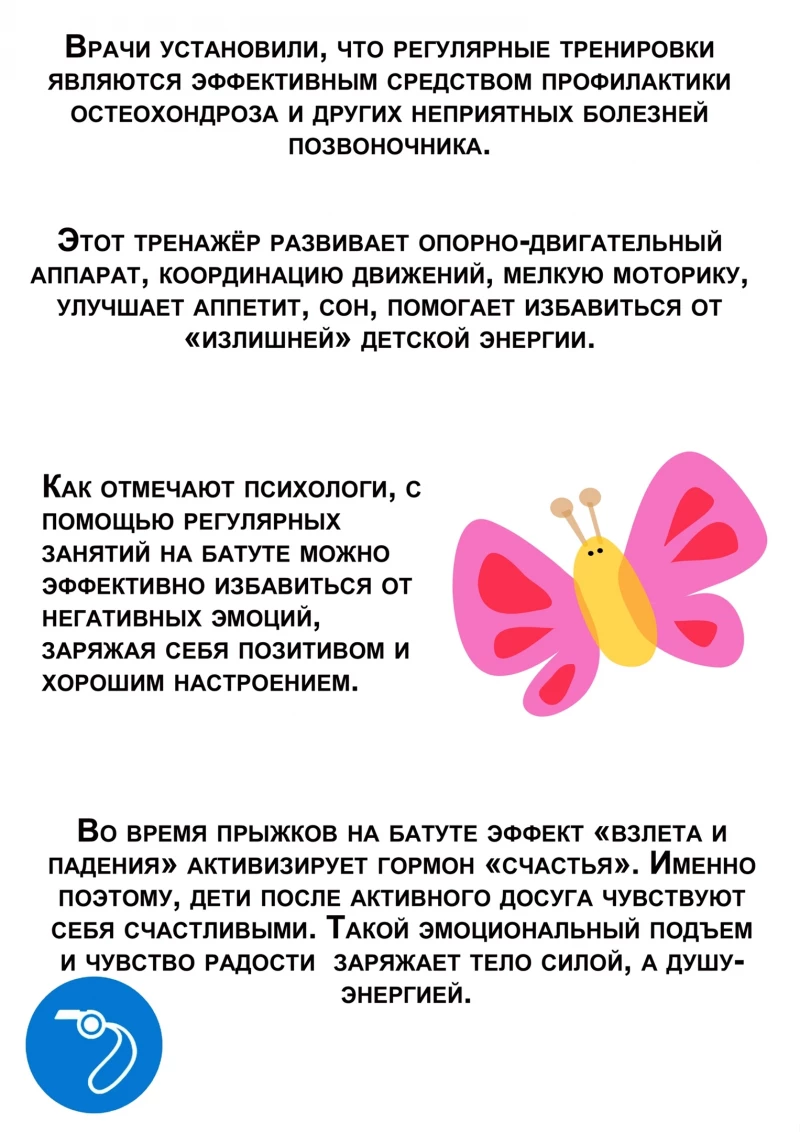 Врачи установили, что регулярные тренировки являются эффективным средством профилактики остеохондроза и других неприятных болезней позвоночника.

Этот тренажёр развивает опорно-двигательный аппарат, координацию движений, мелкую моторику, улучшает аппетит, сон, помогает избавиться от «излишней» детской энергии.

Как отмечают психологи, с помощью регулярных занятий на батуте можно эффективно избавиться от негативных эмоций, заряжая себя позитивом и хорошим настроением.

Во время прыжков на батуте эффект «взлета и падения» активизирует гормон «счастья». Именно поэтому, дети после активного досуга чувствуют себя счастливыми. Такой эмоциональный подъем и чувство радости заряжает тело силой, а душу-энергией.